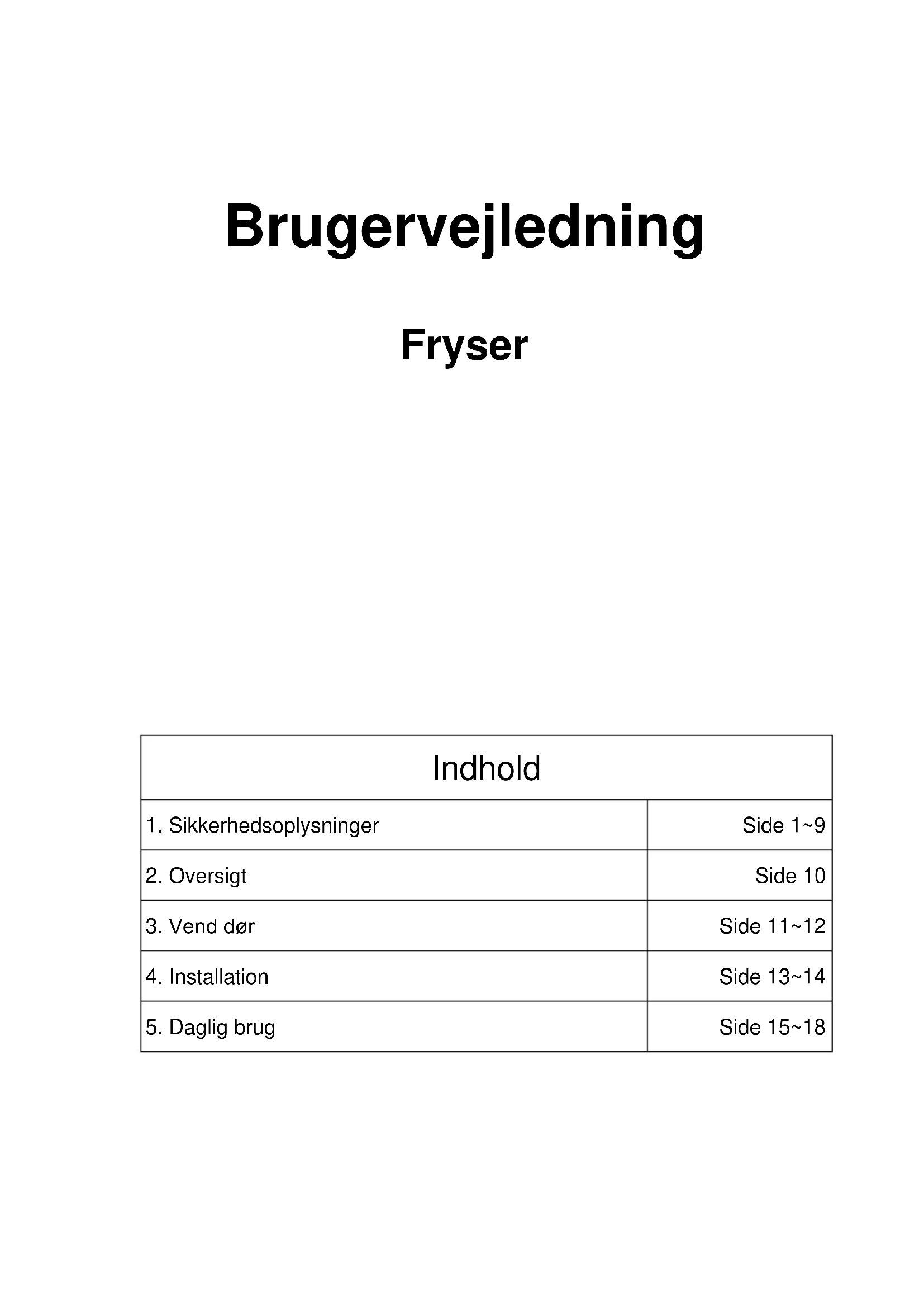 Brugervejledning

Fryser

| Indhold | |
|---|---|
| 1. Sikkerhedsoplysninger | Side 1~9 |
| 2. Oversigt | Side 10 |
| 3. Vend dør | Side 11~12 |
| 4. Installation | Side 13~14 |
| 5. Daglig brug | Side 15~18 |